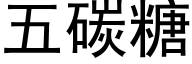 五碳糖